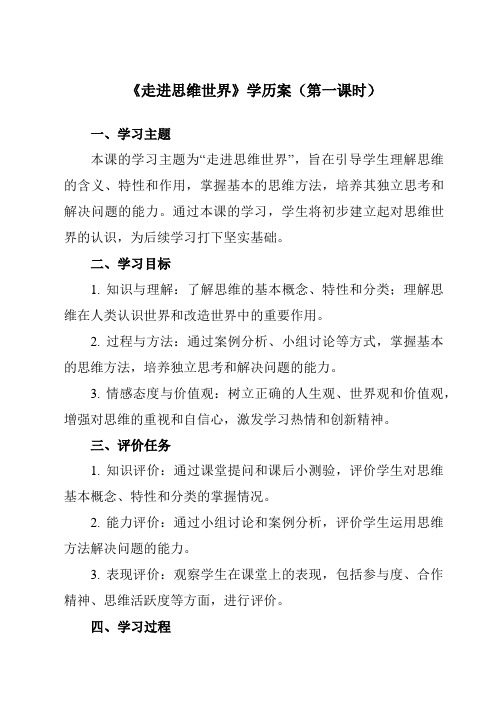 《走进思维世界》学历案（第一课时）

一、学习主题

本课的学习主题为“走进思维世界”，旨在引导学生理解思维的含义、特性和作用，掌握基本的思维方法，培养其独立思考和解决问题的能力。通过本课的学习，学生将初步建立起对思维世界的认识，为后续学习打下坚实基础。

二、学习目标

1. 知识与理解：了解思维的基本概念、特性和分类；理解思维在人类认识世界和改造世界中的重要作用。

2. 过程与方法：通过案例分析、小组讨论等方式，掌握基本的思维方法，培养独立思考和解决问题的能力。

3. 情感态度与价值观：树立正确的人生观、世界观和价值观，增强对思维的重视和自信心，激发学习热情和创新精神。

三、评价任务

1. 知识评价：通过课堂提问和课后小测验，评价学生对思维基本概念、特性和分类的掌握情况。

2. 能力评价：通过小组讨论和案例分析，评价学生运用思维方法解决问题的能力。

3. 表现评价：观察学生在课堂上的表现，包括参与度、合作精神、思维活跃度等方面，进行评价。

四、学习过程